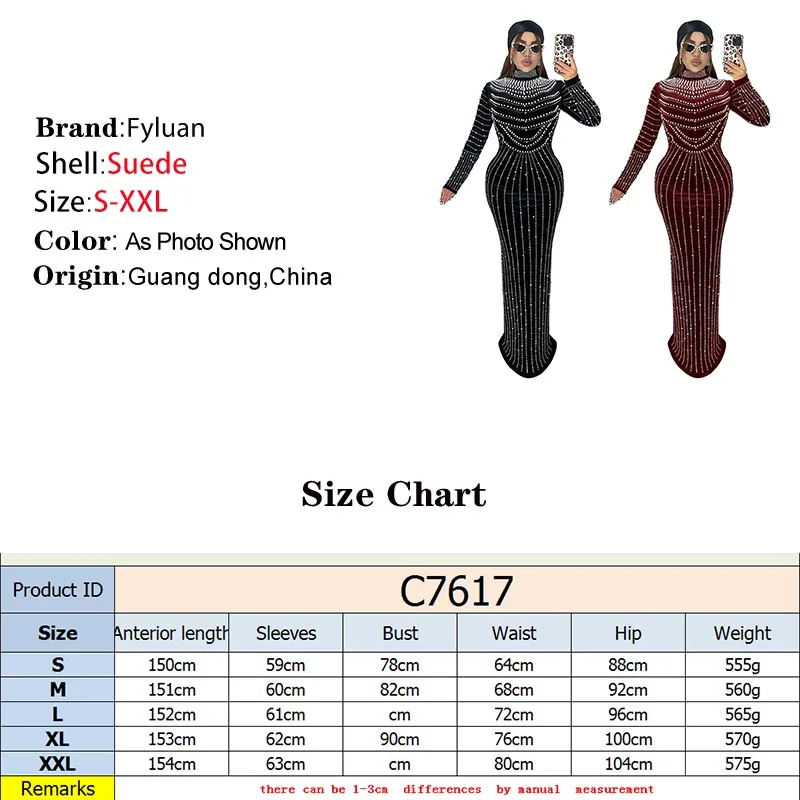 Brand:Fyluan
Shell:Suede
Size:S-XXL
Color: As Photo Shown
Origin:Guang dong,China

Size Chart

| Product ID | C7617 | | | | | |
|---|---|---|---|---|---|---|
| Size | Anterior length | Sleeves | Bust | Waist | Hip | Weight |
| S | 150cm | 59cm | 78cm | 64cm | 88cm | 555g |
| M | 151cm | 60cm | 82cm | 68cm | 92cm | 560g |
| L | 152cm | 61cm | cm | 72cm | 96cm | 565g |
| XL | 153cm | 62cm | 90cm | 76cm | 100cm | 570g |
| XXL | 154cm | 63cm | cm | 80cm | 104cm | 575g |
| Remarks | there can be 1-3cm differences by manual measurement | | | | | |